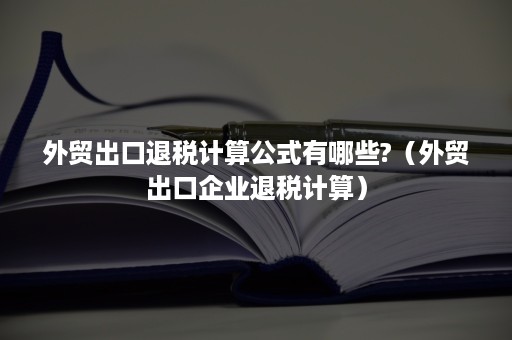 外贸出口退税计算公式有哪些?（外贸出口企业退税计算）